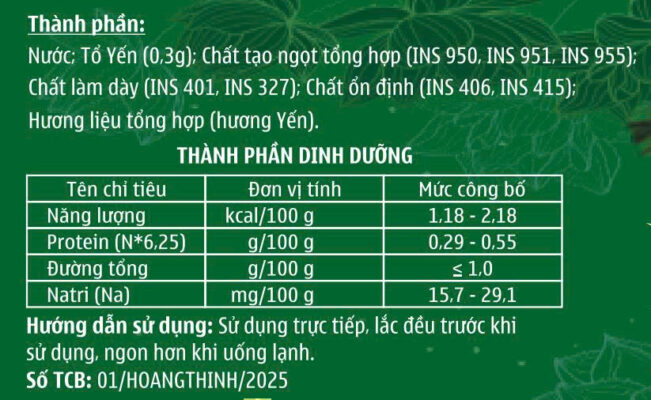 Thành phần:
Nước; Tổ Yến (0,3g); Chất tạo ngọt tổng hợp (INS 950, INS 951, INS 955); Chất làm dày (INS 401, INS 327); Chất ổn định (INS 406, INS 415); Hương liệu tổng hợp (hương Yến).

THÀNH PHẦN DINH DƯỠNG

| Tên chỉ tiêu | Đơn vị tính | Mức công bố |
|---|---|---|
| Năng lượng | kcal/100 g | 1,18 - 2,18 |
| Protein (N*6,25) | g/100 g | 0,29 - 0,55 |
| Đường tổng | g/100 g | ≤ 1,0 |
| Natri (Na) | mg/100 g | 15,7 - 29,1 |

Hướng dẫn sử dụng: Sử dụng trực tiếp, lắc đều trước khi sử dụng, ngon hơn khi uống lạnh.
Số TCB: 01/HOANGTHINH/2025